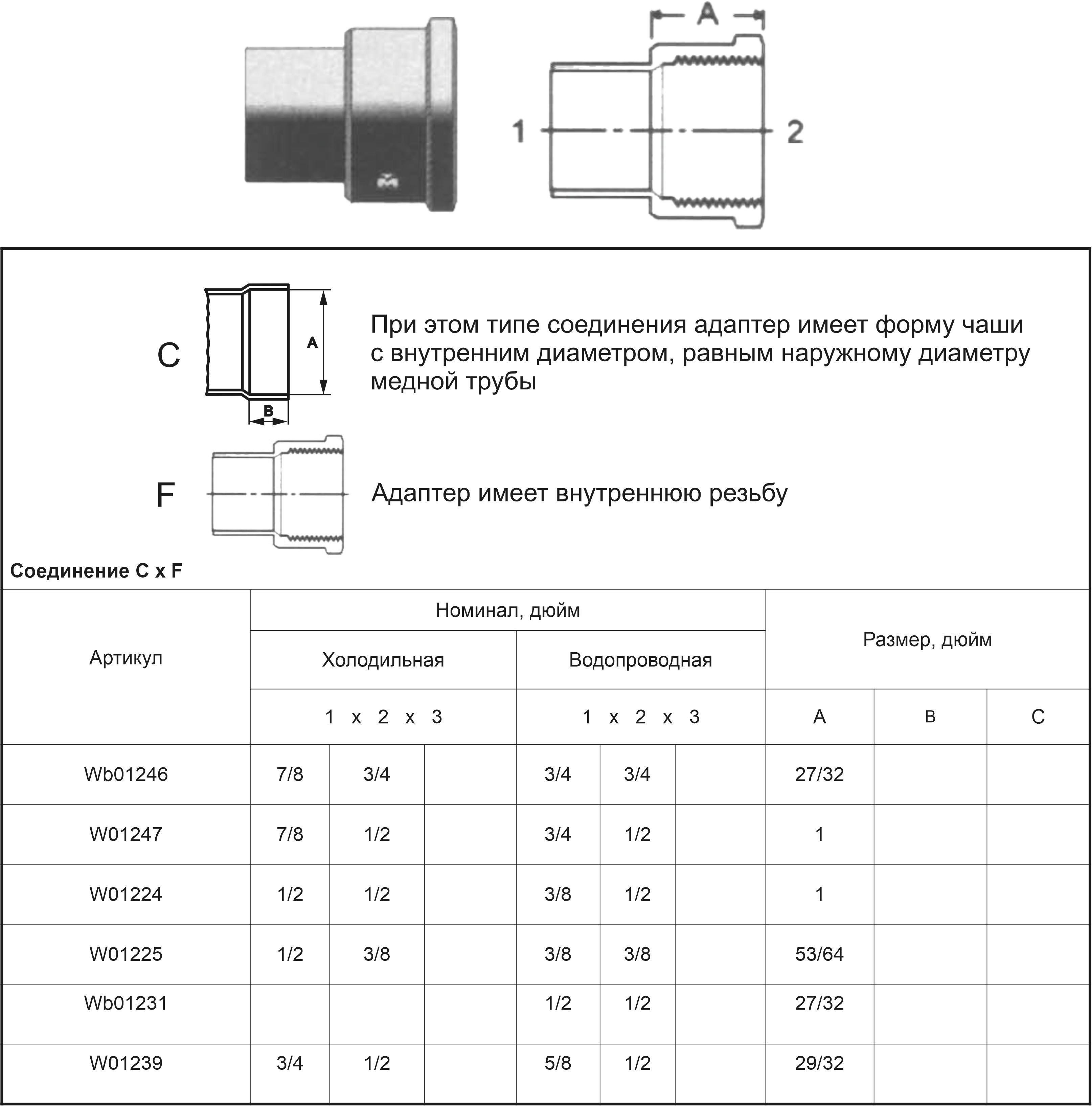 A

1

2

C

A

B

При этом типе соединения адаптер имеет форму чаши с внутренним диаметром, равным наружному диаметру медной трубы

F

Адаптер имеет внутреннюю резьбу

Соединение C x F

| Артикул | Номинал, дюйм | | | | | | Размер, дюйм | | |
|---|---|---|---|---|---|---|---|---|---|
| | Холодильная | | | Водопроводная | | | | | |
| | 1 x 2 x 3 | | | 1 x 2 x 3 | | | A | B | C |
| Wb01246 | 7/8 | 3/4 | | 3/4 | 3/4 | | 27/32 | | |
| W01247 | 7/8 | 1/2 | | 3/4 | 1/2 | | 1 | | |
| W01224 | 1/2 | 1/2 | | 3/8 | 1/2 | | 1 | | |
| W01225 | 1/2 | 3/8 | | 3/8 | 3/8 | | 53/64 | | |
| Wb01231 | | | | 1/2 | 1/2 | | 27/32 | | |
| W01239 | 3/4 | 1/2 | | 5/8 | 1/2 | | 29/32 | | |